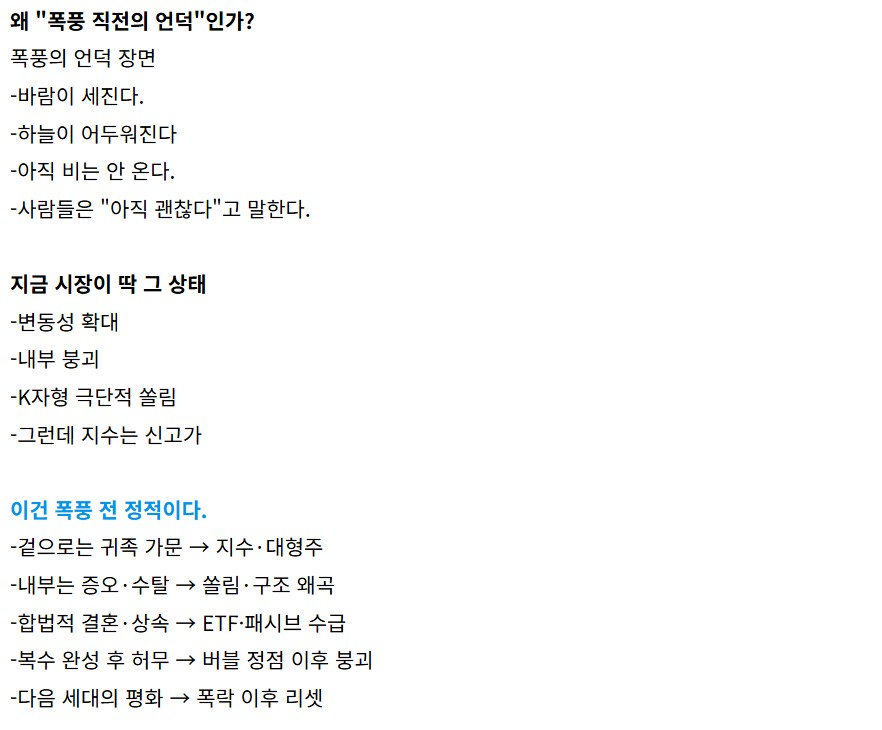 왜 "폭풍 직전의 언덕"인가?
폭풍의 언덕 장면
-바람이 세진다.
-하늘이 어두워진다
-아직 비는 안 온다.
-사람들은 "아직 괜찮다"고 말한다.

지금 시장이 딱 그 상태
-변동성 확대
-내부 붕괴
-K자형 극단적 쏠림
-그런데 지수는 신고가

이건 폭풍 전 정적이다.
-겉으로는 귀족 가문 → 지수·대형주
-내부는 증오·수탈 → 쏠림·구조 왜곡
-합법적 결혼·상속 → ETF·패시브 수급
-복수 완성 후 허무 → 버블 정점 이후 붕괴
-다음 세대의 평화 → 폭락 이후 리셋